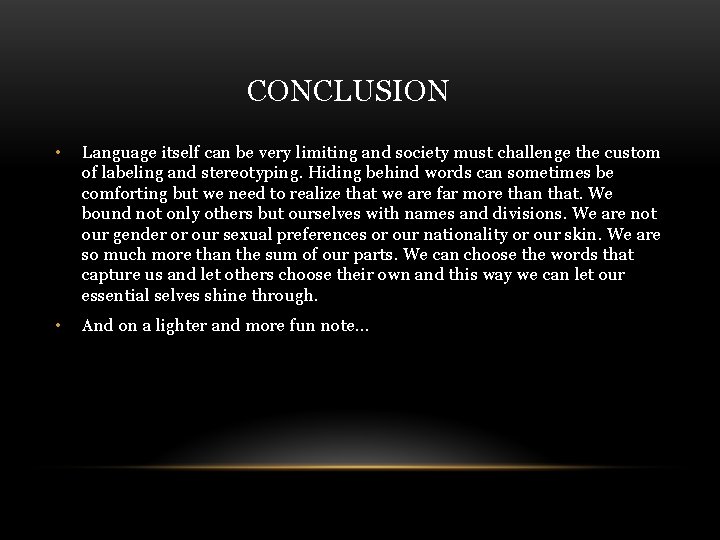 CONCLUSION

• Language itself can be very limiting and society must challenge the custom of labeling and stereotyping. Hiding behind words can sometimes be comforting but we need to realize that we are far more than that. We bound not only others but ourselves with names and divisions. We are not our gender or our sexual preferences or our nationality or our skin. We are so much more than the sum of our parts. We can choose the words that capture us and let others choose their own and this way we can let our essential selves shine through.

• And on a lighter and more fun note…